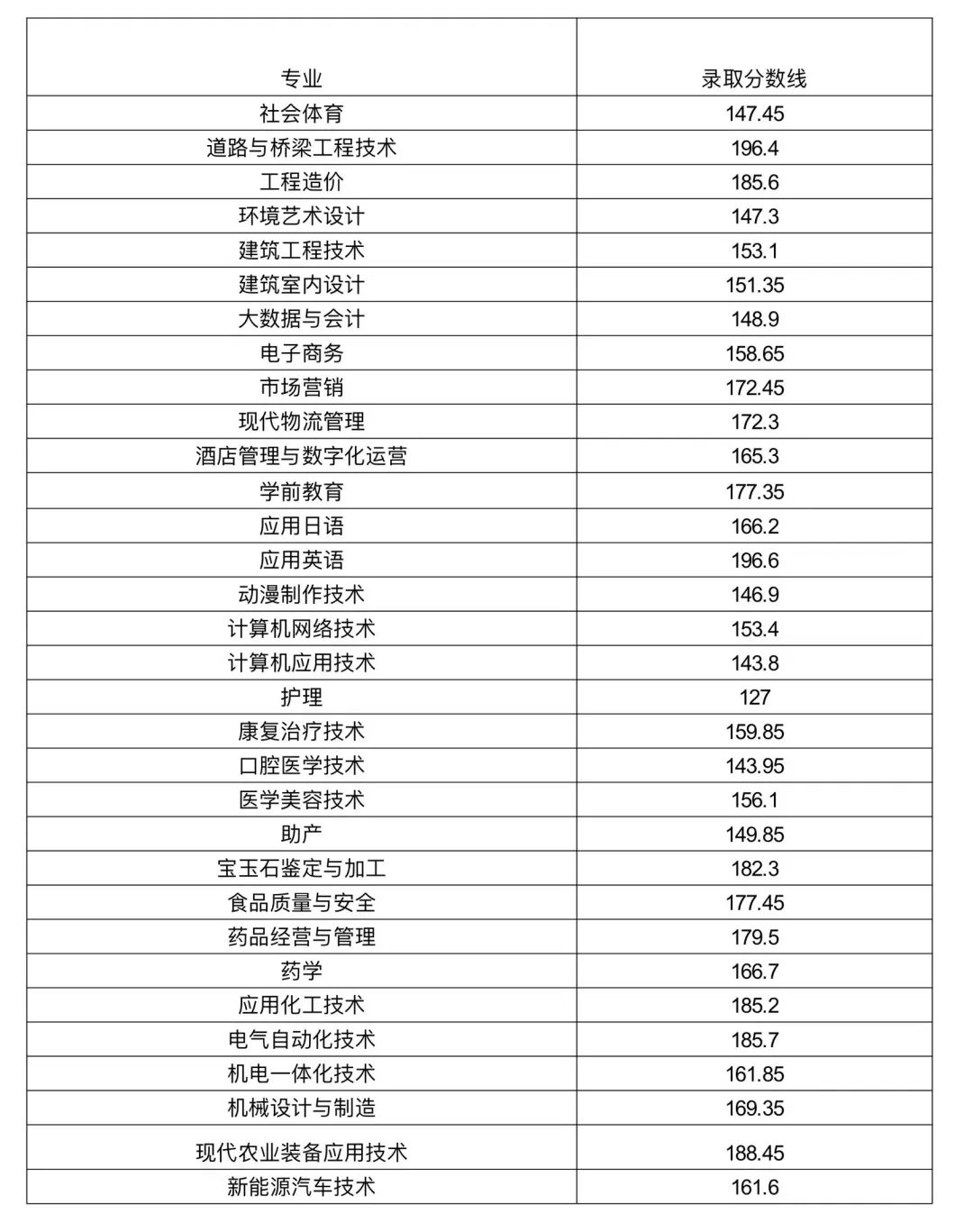 | 专业 | 录取分数线 |
|---|---|
| 社会体育 | 147.45 |
| 道路与桥梁工程技术 | 196.4 |
| 工程造价 | 185.6 |
| 环境艺术设计 | 147.3 |
| 建筑工程技术 | 153.1 |
| 建筑室内设计 | 151.35 |
| 大数据与会计 | 148.9 |
| 电子商务 | 158.65 |
| 市场营销 | 172.45 |
| 现代物流管理 | 172.3 |
| 酒店管理与数字化运营 | 165.3 |
| 学前教育 | 177.35 |
| 应用日语 | 166.2 |
| 应用英语 | 196.6 |
| 动漫制作技术 | 146.9 |
| 计算机网络技术 | 153.4 |
| 计算机应用技术 | 143.8 |
| 护理 | 127 |
| 康复治疗技术 | 159.85 |
| 口腔医学技术 | 143.95 |
| 医学美容技术 | 156.1 |
| 助产 | 149.85 |
| 宝玉石鉴定与加工 | 182.3 |
| 食品质量与安全 | 177.45 |
| 药品经营与管理 | 179.5 |
| 药学 | 166.7 |
| 应用化工技术 | 185.2 |
| 电气自动化技术 | 185.7 |
| 机电一体化技术 | 161.85 |
| 机械设计与制造 | 169.35 |
| 现代农业装备应用技术 | 188.45 |
| 新能源汽车技术 | 161.6 |